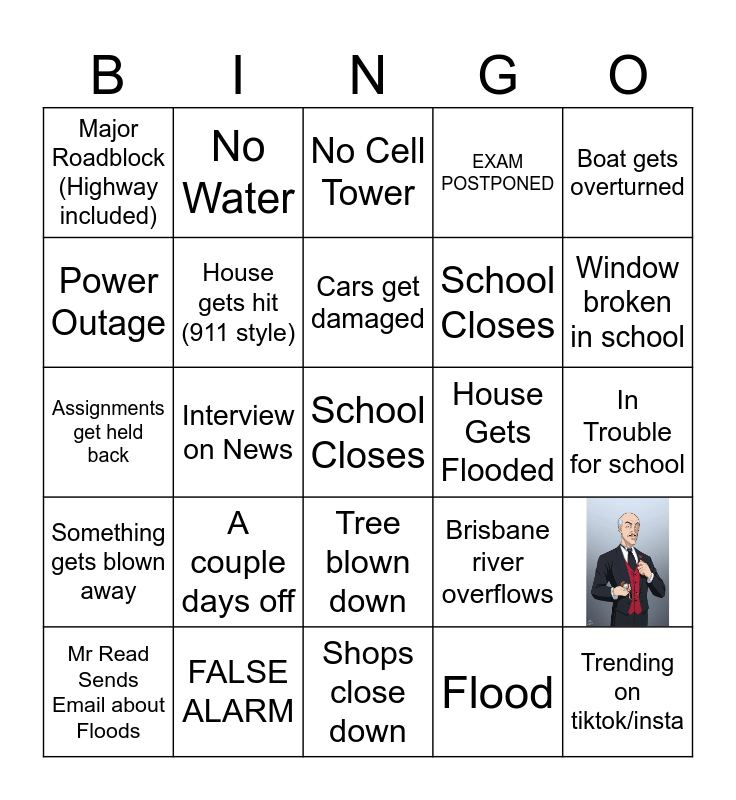 | B | I | N | G | O |
|---|---|---|---|---|
| Major Roadblock (Highway included) | No Water | No Cell Tower | EXAM POSTPONED | Boat gets overturned |
| Power Outage | House gets hit (911 style) | Cars get damaged | School Closes | Window broken in school |
| Assignments get held back | Interview on News | School Closes | House Gets Flooded | In Trouble for school |
| Something gets blown away | A couple days off | Tree blown down | Brisbane river overflows | |
| Mr Read Sends Email about Floods | FALSE ALARM | Shops close down | Flood | Trending on tiktok/insta |